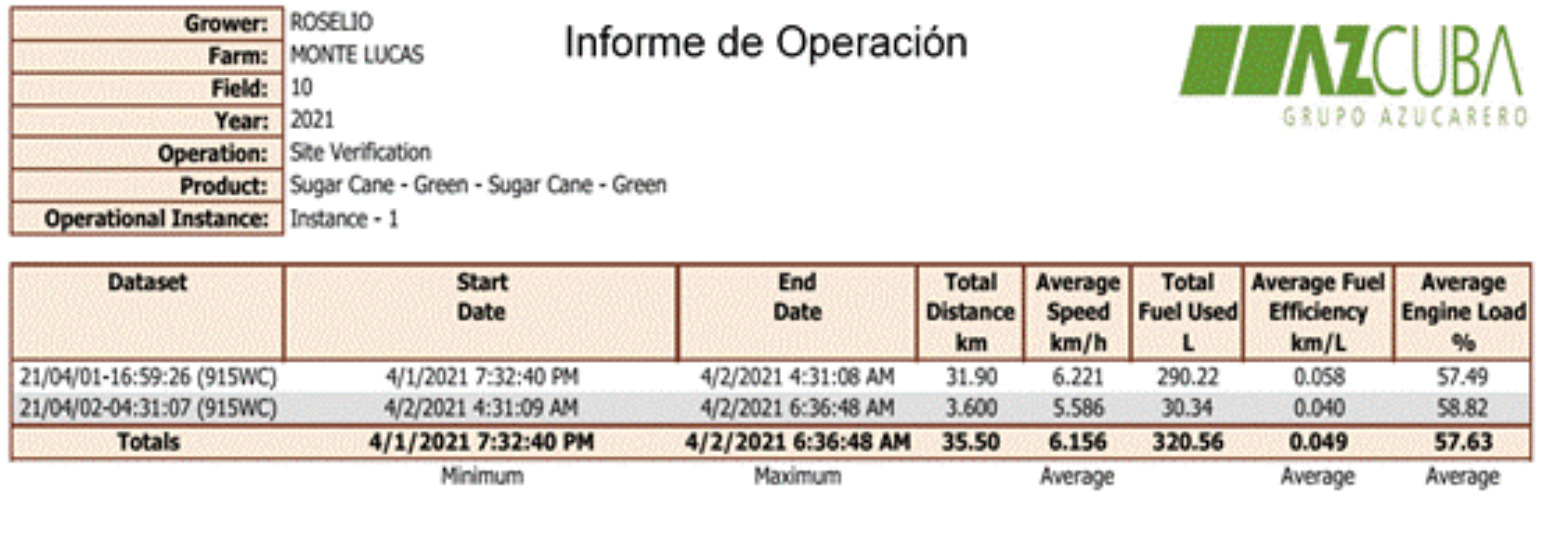 Grower: ROSELIO
Farm: MONTE LUCAS
Field: 10
Year: 2021
Operation: Site Verification
Product: Sugar Cane - Green - Sugar Cane - Green
Operational Instance: Instance - 1

Informe de Operación

AZCUBA
GRUPO AZUCARERO

| Dataset | Start Date | End Date | Total Distance km | Average Speed km/h | Total Fuel Used L | Average Fuel Efficiency km/L | Average Engine Load % |
|---|---|---|---|---|---|---|---|
| 21/04/01-16:59:26 (915WC) | 4/1/2021 7:32:40 PM | 4/2/2021 4:31:08 AM | 31.90 | 6.221 | 290.22 | 0.058 | 57.49 |
| 21/04/02-04:31:07 (915WC) | 4/2/2021 4:31:09 AM | 4/2/2021 6:36:48 AM | 3.600 | 5.586 | 30.34 | 0.040 | 58.82 |
| Totals | 4/1/2021 7:32:40 PM | 4/2/2021 6:36:48 AM | 35.50 | 6.156 | 320.56 | 0.049 | 57.63 |
|  | Minimum | Maximum |  | Average |  | Average | Average |